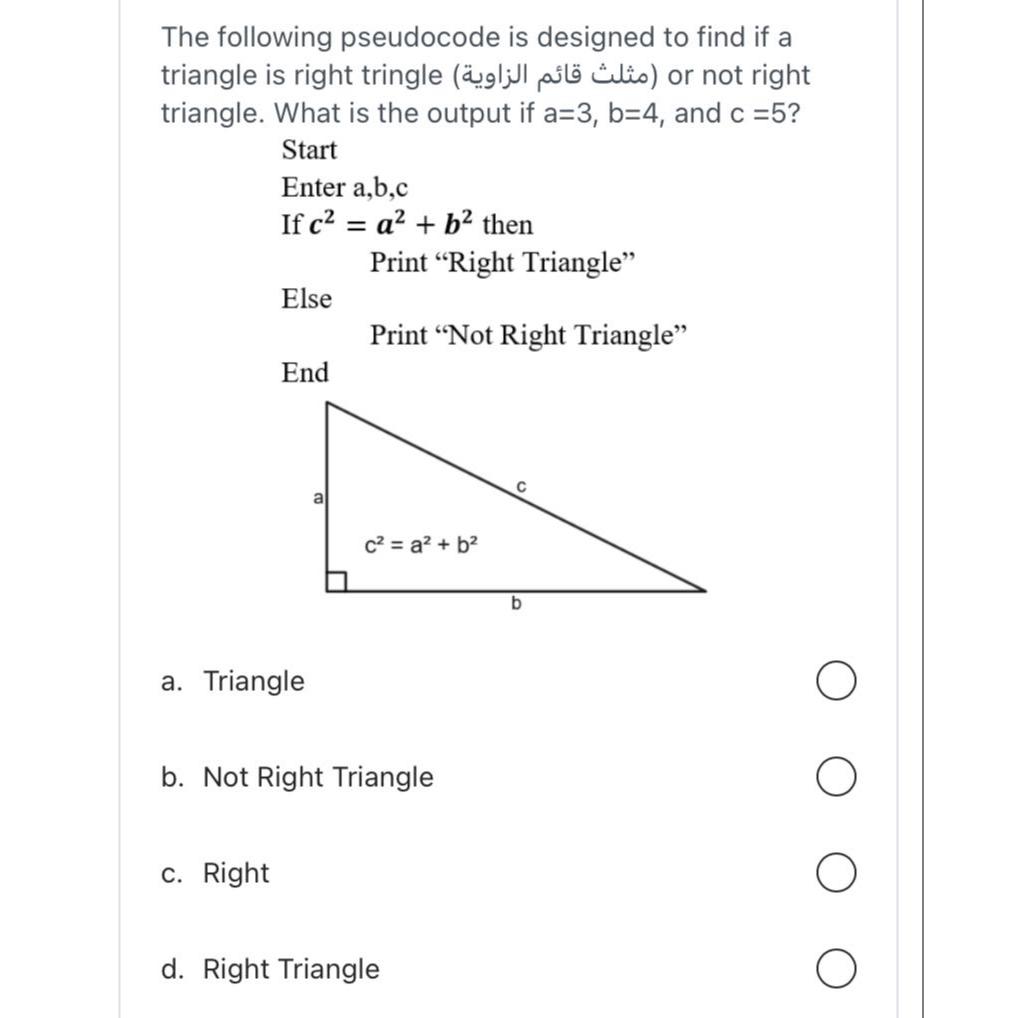 The following pseudocode is designed to find if a triangle is right tringle (مثلث قائم الزاوية) or not right triangle. What is the output if a=3, b=4, and c =5?

Start
Enter a,b,c
If $c^2 = a^2 + b^2$ then
Print “Right Triangle”
Else
Print “Not Right Triangle”
End

a
c
$c^2 = a^2 + b^2$
b

a. Triangle

b. Not Right Triangle

c. Right

d. Right Triangle